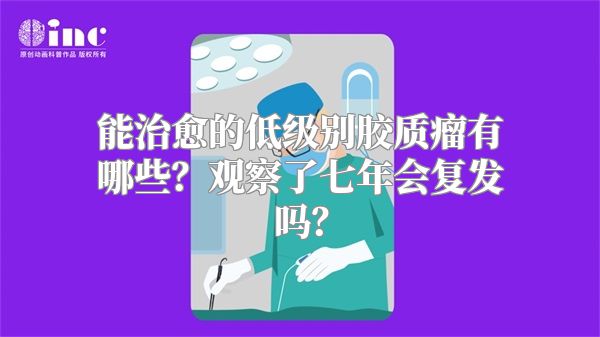 inc
原创动画科普作品 版权所有

能治愈的低级别胶质瘤有哪些？观察了七年会复发吗？